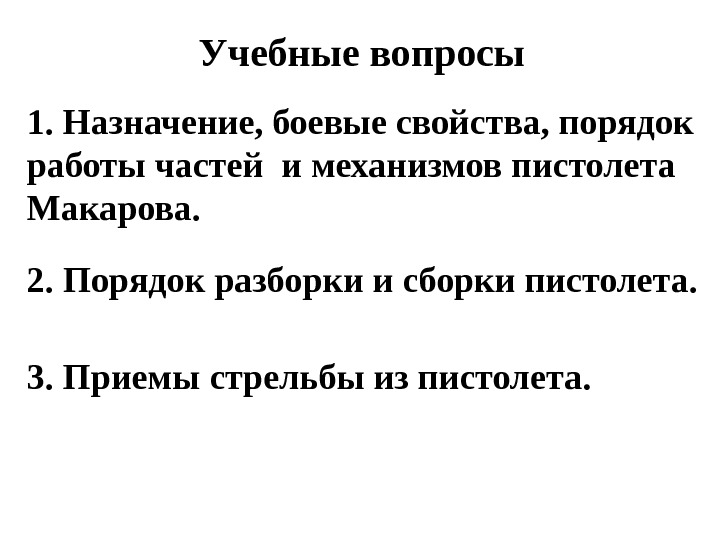 Учебные вопросы

1. Назначение, боевые свойства, порядок работы частей и механизмов пистолета Макарова.

2. Порядок разборки и сборки пистолета.

3. Приемы стрельбы из пистолета.